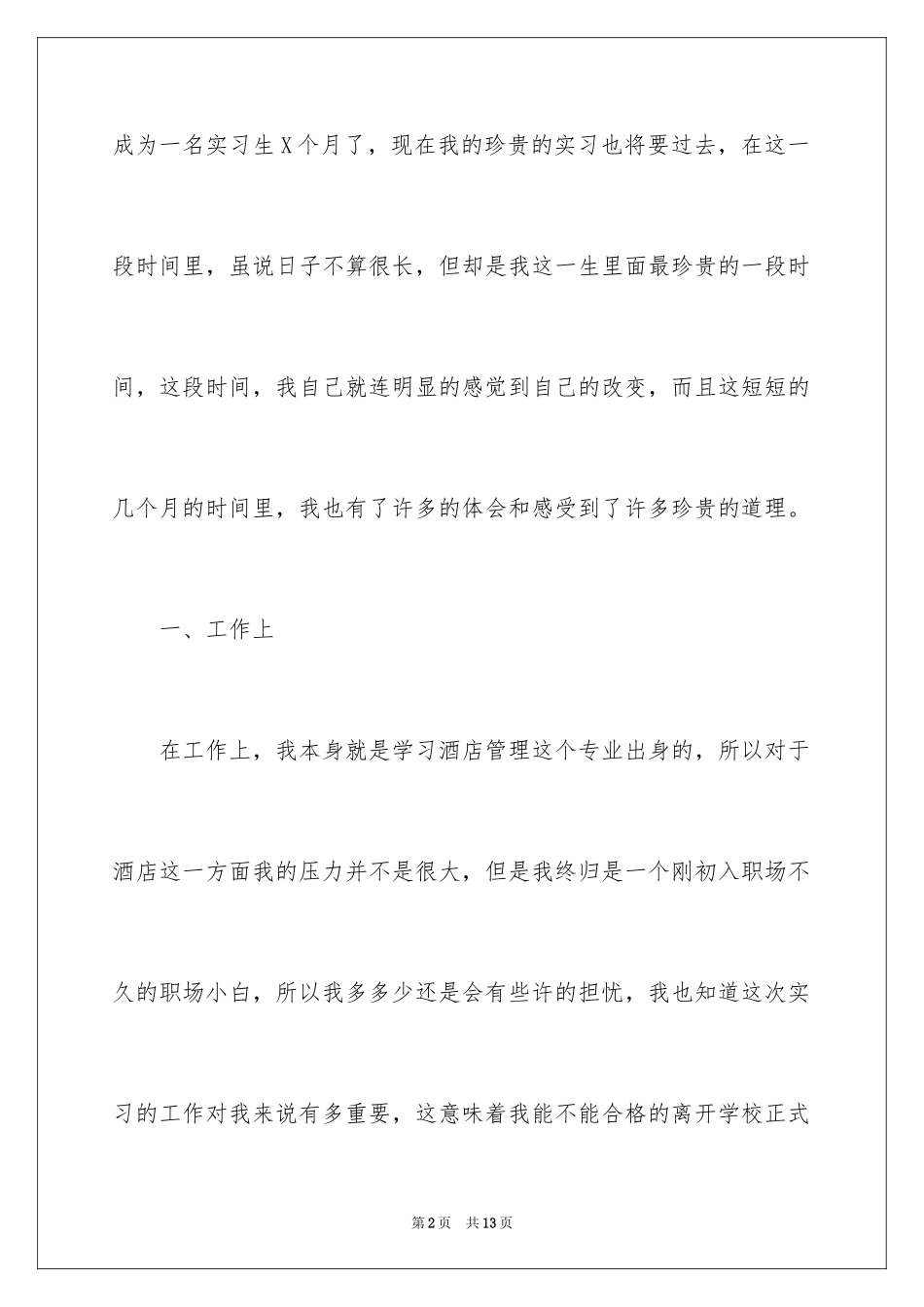 成为一名实习生X个月了，现在我的珍贵的实习也将要过去，在这一段时间里，虽说日子不算很长，但却是我这一生里面最珍贵的一段时间，这段时间，我自己就连明显的感觉到自己的改变，而且这短短的几个月的时间里，我也有了许多的体会和感受到了许多珍贵的道理。

一、工作上

在工作上，我本身就是学习酒店管理这个专业出身的，所以对于酒店这一方面我的压力并不是很大，但是我终归是一个刚初入职场不久的职场小白，所以我多多少还是会有些许的担忧，我也知道这次实习的工作对我来说有多重要，这意味着我能不能合格的离开学校正式

第2页 共13页